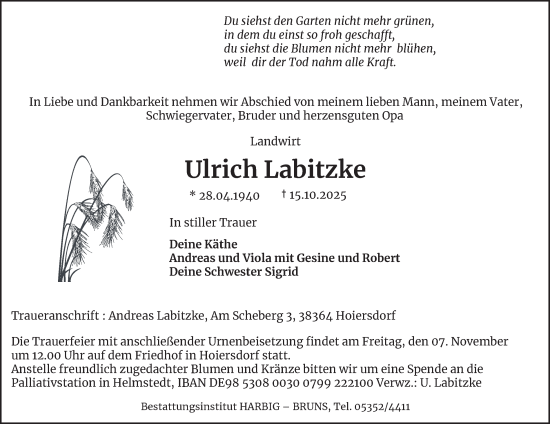 Du siehst den Garten nicht mehr grünen,
in dem du einst so froh geschafft,
du siehst die Blumen nicht mehr blühen,
weil dir der Tod nahm alle Kraft.

In Liebe und Dankbarkeit nehmen wir Abschied von meinem lieben Mann, meinem Vater, Schwiegervater, Bruder und herzensguten Opa

Landwirt

Ulrich Labitzke

* 28.04.1940 † 15.10.2025

In stiller Trauer

Deine Käthe
Andreas und Viola mit Gesine und Robert
Deine Schwester Sigrid

Traueranschrift : Andreas Labitzke, Am Scheberg 3, 38364 Hoiersdorf

Die Trauerfeier mit anschließender Urnenbeisetzung findet am Freitag, den 07. November um 12.00 Uhr auf dem Friedhof in Hoiersdorf statt.
Anstelle freundlich zugedachter Blumen und Kränze bitten wir um eine Spende an die Palliativstation in Helmstedt, IBAN DE98 5308 0030 0799 222100 Verwz.: U. Labitzke

Bestattungsinstitut HARBIG – BRUNS, Tel. 05352/4411